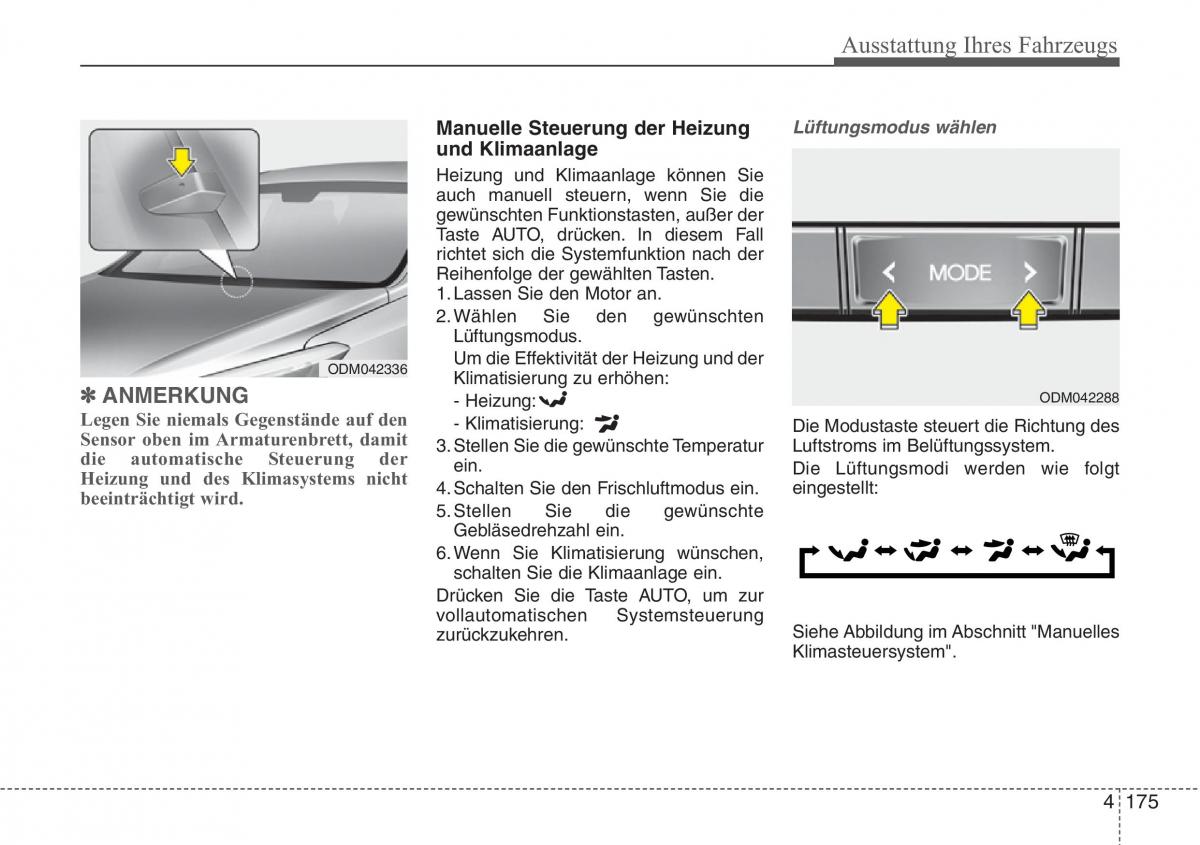 Ausstattung Ihres Fahrzeugs

ODM042336

✽ ANMERKUNG

Legen Sie niemals Gegenstände auf den Sensor oben im Armaturenbrett, damit die automatische Steuerung der Heizung und des Klimasystems nicht beeinträchtigt wird.

Manuelle Steuerung der Heizung und Klimaanlage

Heizung und Klimaanlage können Sie auch manuell steuern, wenn Sie die gewünschten Funktionstasten, außer der Taste AUTO, drücken. In diesem Fall richtet sich die Systemfunktion nach der Reihenfolge der gewählten Tasten.

1. Lassen Sie den Motor an.
2. Wählen Sie den gewünschten Lüftungsmodus.
Um die Effektivität der Heizung und der Klimatisierung zu erhöhen:
- Heizung:
- Klimatisierung:
3. Stellen Sie die gewünschte Temperatur ein.
4. Schalten Sie den Frischluftmodus ein.
5. Stellen Sie die gewünschte Gebläsedrehzahl ein.
6. Wenn Sie Klimatisierung wünschen, schalten Sie die Klimaanlage ein.

Drücken Sie die Taste AUTO, um zur vollautomatischen Systemsteuerung zurückzukehren.

Lüftungsmodus wählen

MODE

ODM042288

Die Modustaste steuert die Richtung des Luftstroms im Belüftungssystem.

Die Lüftungsmodi werden wie folgt eingestellt:

Siehe Abbildung im Abschnitt "Manuelles Klimasteuersystem".

4 175